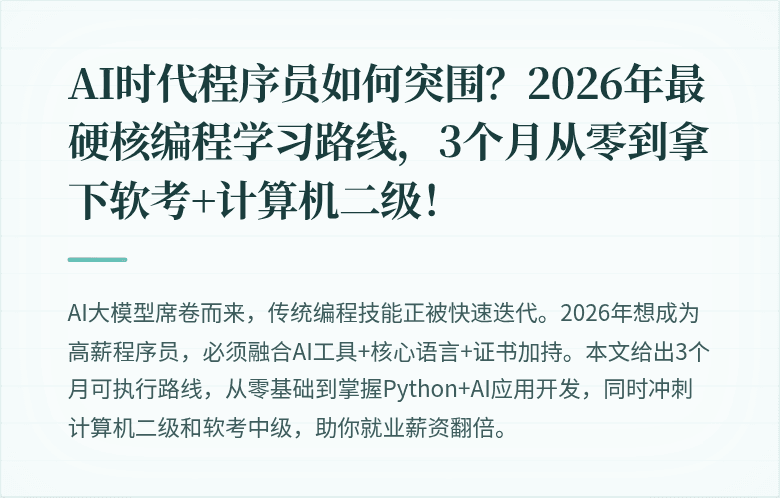 AI时代程序员如何突围？2026年最硬核编程学习路线，3个月从零到拿下软考+计算机二级！

AI大模型席卷而来，传统编程技能正被快速迭代。2026年想成为高薪程序员，必须融合AI工具+核心语言+证书加持。本文给出3个月可执行路线，从零基础到掌握Python+AI应用开发，同时冲刺计算机二级和软考中级，助你就业薪资翻倍。